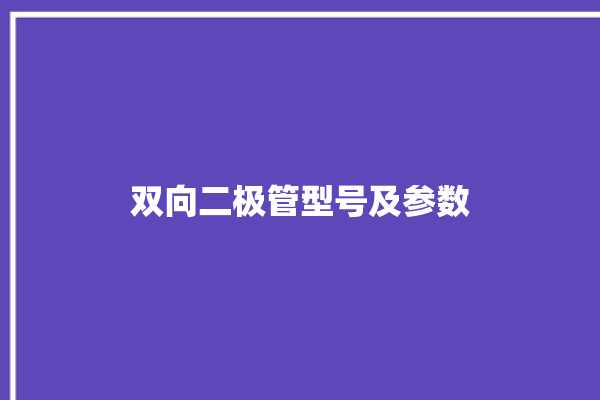 双向二极管型号及参数